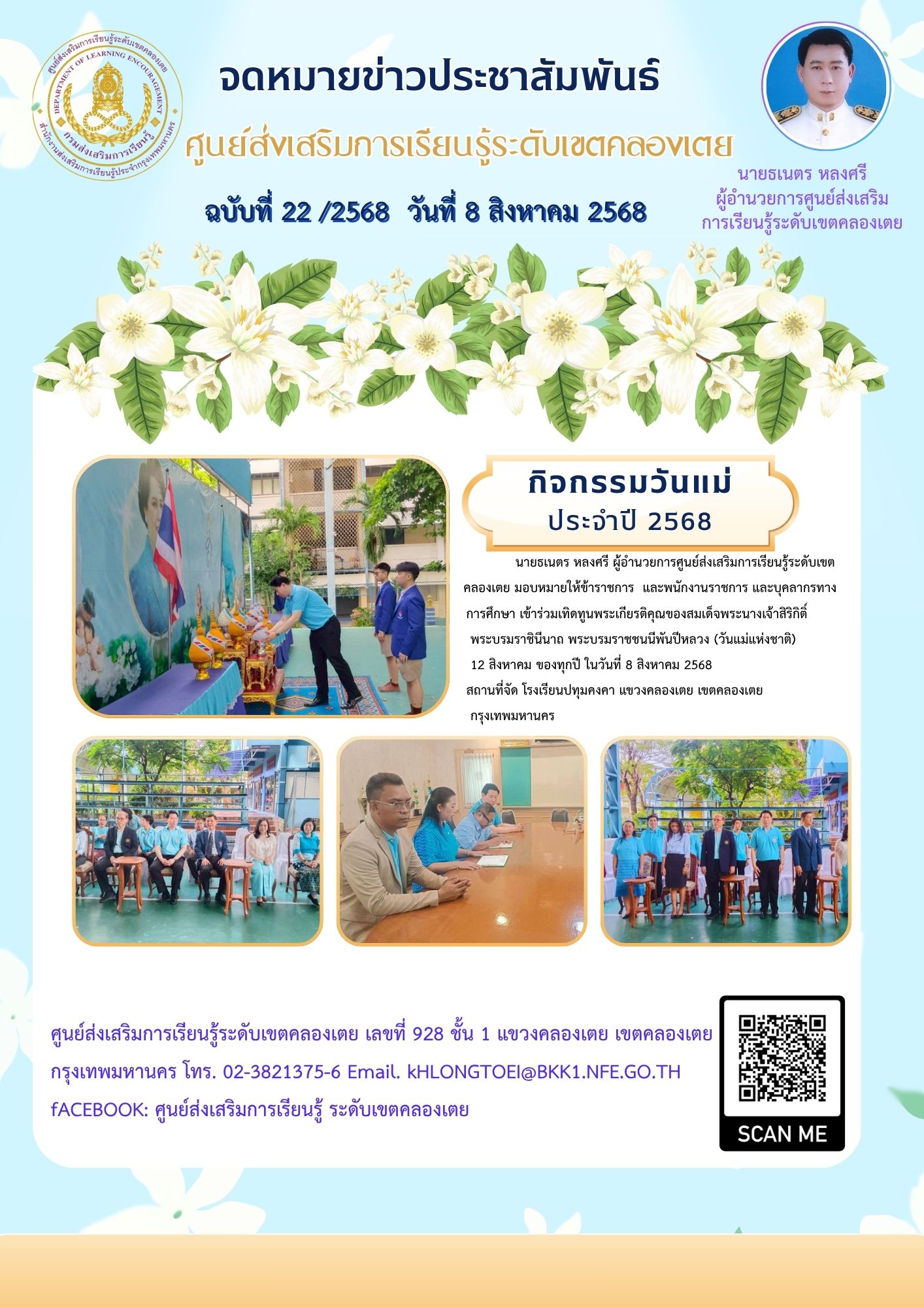 ศูนย์ส่งเสริมการเรียนรู้ระดับเขตคลองเตย
DEPARTMENT OF LEARNING ENCOURAGEMENT
กรมส่งเสริมการเรียนรู้
สำนักงานส่งเสริมการเรียนรู้ประจำกรุงเทพมหานคร

จดหมายข่าวประชาสัมพันธ์

ศูนย์ส่งเสริมการเรียนรู้ระดับเขตคลองเตย

ฉบับที่ 22 /2568 วันที่ 8 สิงหาคม 2568

นายธเนตร หลงศรี
ผู้อำนวยการศูนย์ส่งเสริม
การเรียนรู้ระดับเขตคลองเตย

กิจกรรมวันแม่
ประจำปี 2568

นายธเนตร หลงศรี ผู้อำนวยการศูนย์ส่งเสริมการเรียนรู้ระดับเขตคลองเตย มอบหมายให้ข้าราชการ และพนักงานราชการ และบุคลากรทางการศึกษา เข้าร่วมเทิดทูนพระเกียรติคุณของสมเด็จพระนางเจ้าสิริกิติ์ พระบรมราชินีนาถ พระบรมราชชนนีพันปีหลวง (วันแม่แห่งชาติ) 12 สิงหาคม ของทุกปี ในวันที่ 8 สิงหาคม 2568 สถานที่จัด โรงเรียนปทุมคงคา แขวงคลองเตย เขตคลองเตย กรุงเทพมหานคร

ศูนย์ส่งเสริมการเรียนรู้ระดับเขตคลองเตย เลขที่ 928 ชั้น 1 แขวงคลองเตย เขตคลองเตย กรุงเทพมหานคร โทร. 02-3821375-6 Email. kHLONGTOEI@BKK1.NFE.GO.TH
fACEBOOK: ศูนย์ส่งเสริมการเรียนรู้ ระดับเขตคลองเตย

SCAN ME